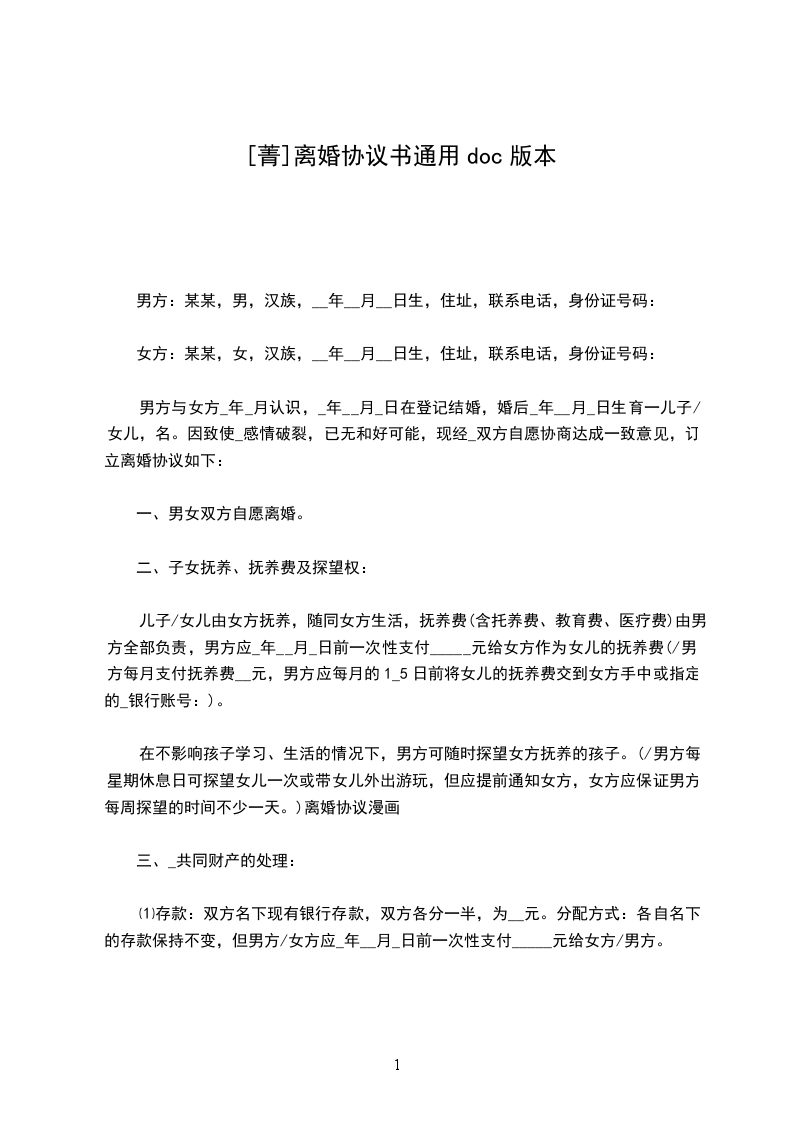 [菁]离婚协议书通用 doc 版本

男方：某某，男，汉族，__年__月__日生，住址，联系电话，身份证号码：

女方：某某，女，汉族，__年__月__日生，住址，联系电话，身份证号码：

男方与女方_年_月认识，_年__月_日在登记结婚，婚后_年__月_日生育一儿子/女儿，名。因致使_感情破裂，已无和好可能，现经_双方自愿协商达成一致意见，订立离婚协议如下：

一、男女双方自愿离婚。

二、子女抚养、抚养费及探望权：

儿子/女儿由女方抚养，随同女方生活，抚养费(含托养费、教育费、医疗费)由男方全部负责，男方应_年__月_日前一次性支付_____元给女方作为女儿的抚养费(/男方每月支付抚养费__元，男方应每月的 1_5 日前将女儿的抚养费交到女方手中或指定的_银行账号：)。

在不影响孩子学习、生活的情况下，男方可随时探望女方抚养的孩子。(/男方每星期休息日可探望女儿一次或带女儿外出游玩，但应提前通知女方，女方应保证男方每周探望的时间不少一天。)离婚协议漫画

三、_共同财产的处理：

⑴存款：双方名下现有银行存款，双方各分一半，为__元。分配方式：各自名下的存款保持不变，但男方/女方应_年__月_日前一次性支付_____元给女方/男方。

1